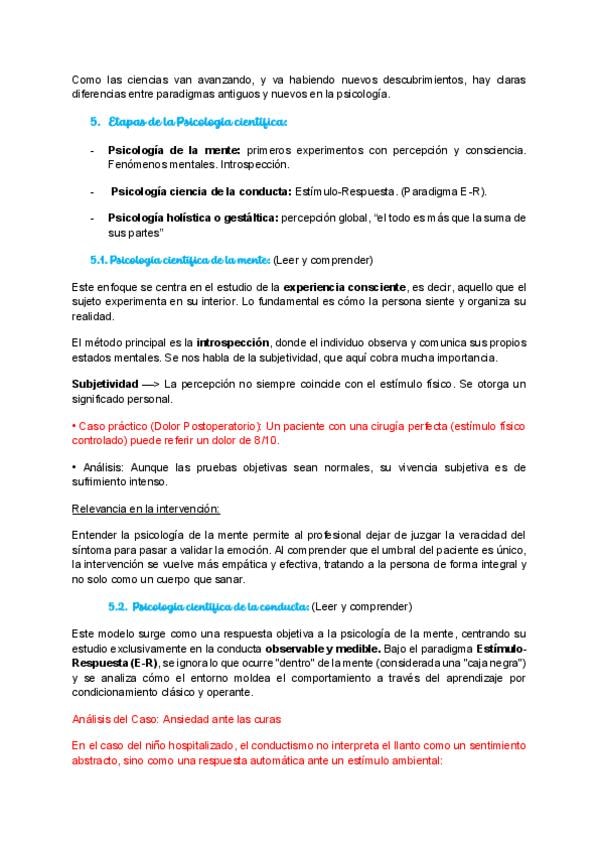 Como las ciencias van avanzando, y va habiendo nuevos descubrimientos, hay claras diferencias entre paradigmas antiguos y nuevos en la psicología.

5. Etapas de la Psicología científica:

- Psicología de la mente: primeros experimentos con percepción y consciencia. Fenómenos mentales. Introspección.

- Psicología ciencia de la conducta: Estímulo-Respuesta. (Paradigma E-R).

- Psicología holística o gestáltica: percepción global, "el todo es más que la suma de sus partes"

5.1. Psicología científica de la mente: (Leer y comprender)

Este enfoque se centra en el estudio de la experiencia consciente, es decir, aquello que el sujeto experimenta en su interior. Lo fundamental es cómo la persona siente y organiza su realidad.

El método principal es la introspección, donde el individuo observa y comunica sus propios estados mentales. Se nos habla de la subjetividad, que aquí cobra mucha importancia.

Subjetividad —> La percepción no siempre coincide con el estímulo físico. Se otorga un significado personal.

• Caso práctico (Dolor Postoperatorio): Un paciente con una cirugía perfecta (estímulo físico controlado) puede referir un dolor de 8/10.

• Análisis: Aunque las pruebas objetivas sean normales, su vivencia subjetiva es de sufrimiento intenso.

Relevancia en la intervención:

Entender la psicología de la mente permite al profesional dejar de juzgar la veracidad del síntoma para pasar a validar la emoción. Al comprender que el umbral del paciente es único, la intervención se vuelve más empática y efectiva, tratando a la persona de forma integral y no solo como un cuerpo que sanar.

5.2. Psicología científica de la conducta: (Leer y comprender)

Este modelo surge como una respuesta objetiva a la psicología de la mente, centrando su estudio exclusivamente en la conducta observable y medible. Bajo el paradigma Estímulo-Respuesta (E-R), se ignora lo que ocurre "dentro" de la mente (considerada una "caja negra") y se analiza cómo el entorno moldea el comportamiento a través del aprendizaje por condicionamiento clásico y operante.

Análisis del Caso: Ansiedad ante las curas

En el caso del niño hospitalizado, el conductismo no interpreta el llanto como un sentimiento abstracto, sino como una respuesta automática ante un estímulo ambiental: